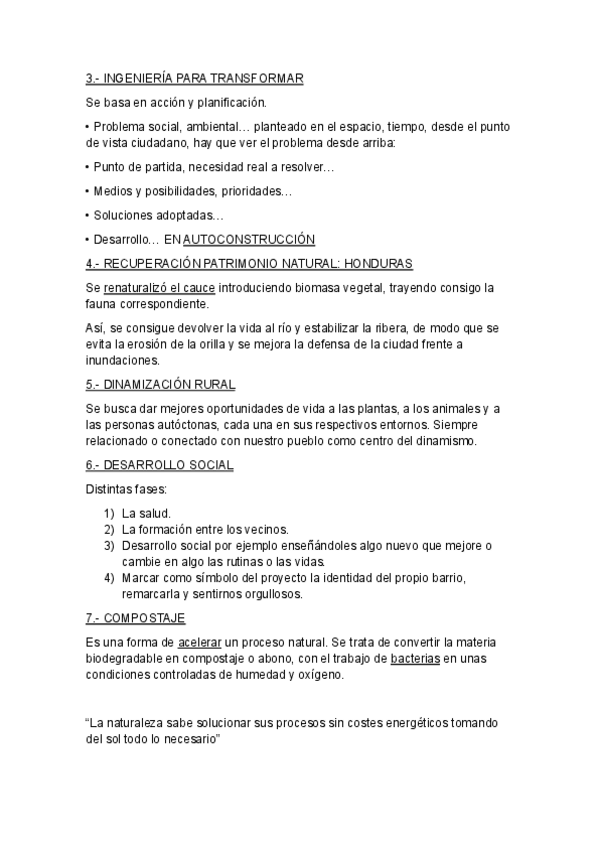 3.- INGENIERÍA PARA TRANSFORMAR

Se basa en acción y planificación.

• Problema social, ambiental… planteado en el espacio, tiempo, desde el punto de vista ciudadano, hay que ver el problema desde arriba:

• Punto de partida, necesidad real a resolver…

• Medios y posibilidades, prioridades…

• Soluciones adoptadas…

• Desarrollo… EN AUTOCONSTRUCCIÓN

4.- RECUPERACIÓN PATRIMONIO NATURAL: HONDURAS

Se renaturalizó el cauce introduciendo biomasa vegetal, trayendo consigo la fauna correspondiente.

Así, se consigue devolver la vida al río y estabilizar la ribera, de modo que se evita la erosión de la orilla y se mejora la defensa de la ciudad frente a inundaciones.

5.- DINAMIZACIÓN RURAL

Se busca dar mejores oportunidades de vida a las plantas, a los animales y a las personas autóctonas, cada una en sus respectivos entornos. Siempre relacionado o conectado con nuestro pueblo como centro del dinamismo.

6.- DESARROLLO SOCIAL

Distintas fases:

1) La salud.
2) La formación entre los vecinos.
3) Desarrollo social por ejemplo enseñándoles algo nuevo que mejore o cambie en algo las rutinas o las vidas.
4) Marcar como símbolo del proyecto la identidad del propio barrio, remarcarla y sentirnos orgullosos.

7.- COMPOSTAJE

Es una forma de acelerar un proceso natural. Se trata de convertir la materia biodegradable en compostaje o abono, con el trabajo de bacterias en unas condiciones controladas de humedad y oxígeno.

“La naturaleza sabe solucionar sus procesos sin costes energéticos tomando del sol todo lo necesario”